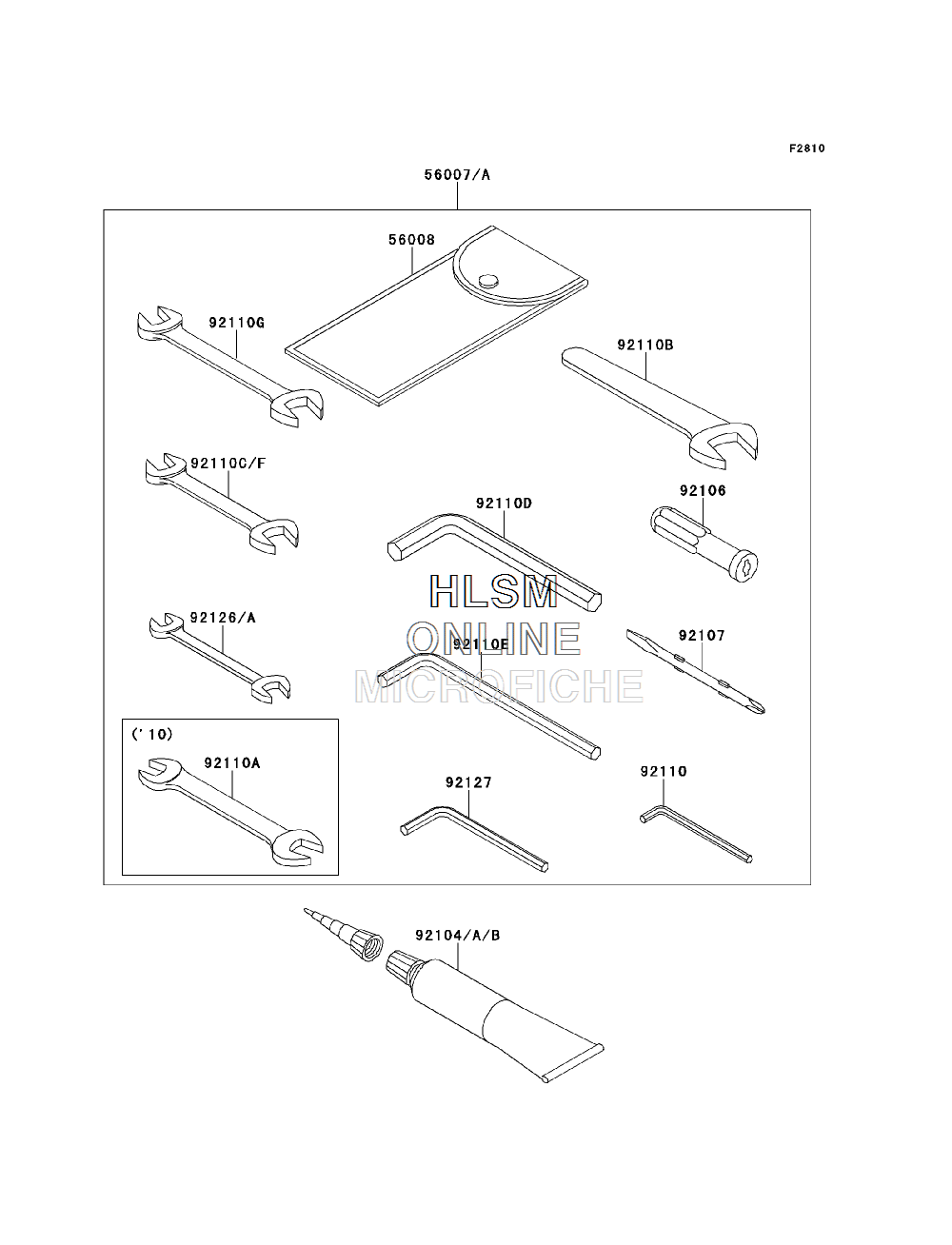 F2810

56007/A

56008

92110G

92110B

92110C/F

92110D

92106

HLSM
ONLINE
MICROFICHE

92126/A

92110E

92107

('10)

92110A

92127

92110

92104/A/B